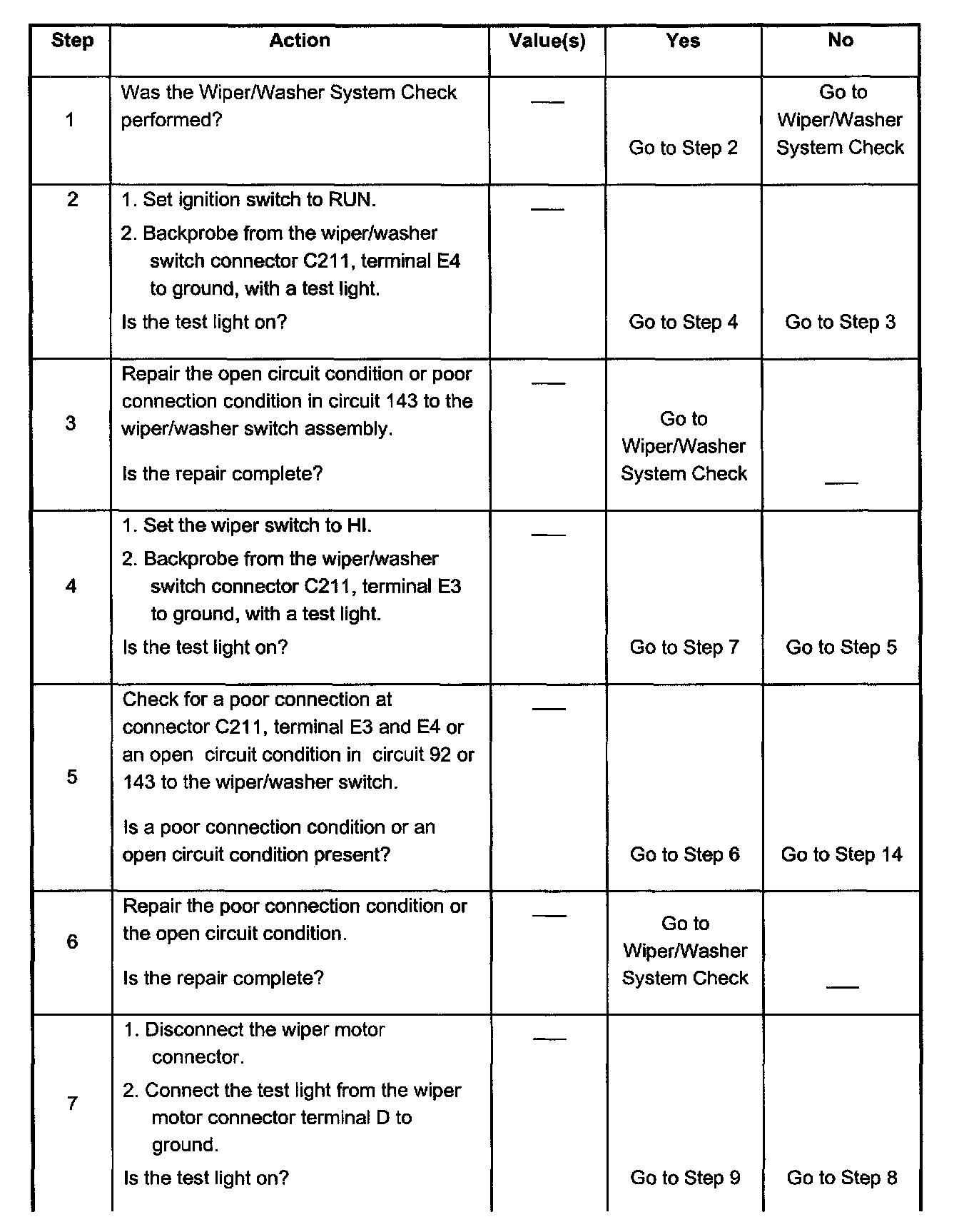 | Step | Action | Value(s) | Yes | No |
|---|---|---|---|---|
| 1 | Was the Wiper/Washer System Check performed? | — | Go to Step 2 | Go to Wiper/Washer System Check |
| 2 | 1. Set ignition switch to RUN. 2. Backprobe from the wiper/washer switch connector C211, terminal E4 to ground, with a test light. Is the test light on? | — | Go to Step 4 | Go to Step 3 |
| 3 | Repair the open circuit condition or poor connection condition in circuit 143 to the wiper/washer switch assembly. Is the repair complete? | — | Go to Wiper/Washer System Check | — |
| 4 | 1. Set the wiper switch to HI. 2. Backprobe from the wiper/washer switch connector C211, terminal E3 to ground, with a test light. Is the test light on? | — | Go to Step 7 | Go to Step 5 |
| 5 | Check for a poor connection at connector C211, terminal E3 and E4 or an open circuit condition in circuit 92 or 143 to the wiper/washer switch. Is a poor connection condition or an open circuit condition present? | — | Go to Step 6 | Go to Step 14 |
| 6 | Repair the poor connection condition or the open circuit condition. Is the repair complete? | — | Go to Wiper/Washer System Check | — |
| 7 | 1. Disconnect the wiper motor connector. 2. Connect the test light from the wiper motor connector terminal D to ground. Is the test light on? | — | Go to Step 9 | Go to Step 8 |